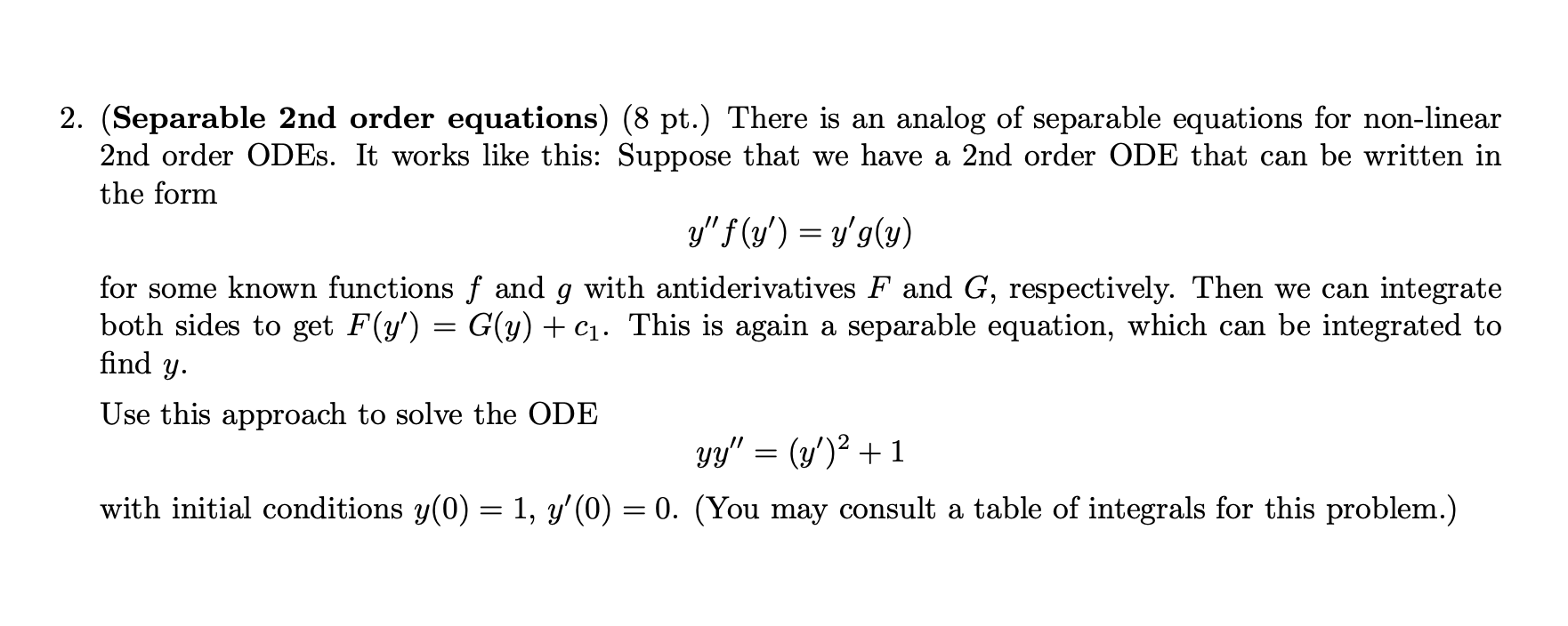 2. (**Separable 2nd order equations**) (8 pt.) There is an analog of separable equations for non-linear 2nd order ODEs. It works like this: Suppose that we have a 2nd order ODE that can be written in the form

$$y''f(y') = y'g(y)$$

for some known functions $f$ and $g$ with antiderivatives $F$ and $G$, respectively. Then we can integrate both sides to get $F(y') = G(y) + c_1$. This is again a separable equation, which can be integrated to find $y$.

Use this approach to solve the ODE

$$yy'' = (y')^2 + 1$$

with initial conditions $y(0) = 1$, $y'(0) = 0$. (You may consult a table of integrals for this problem.)